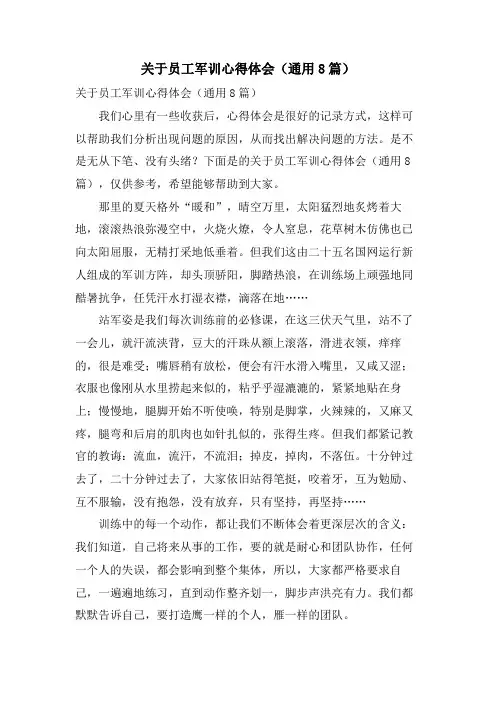 关于员工军训心得体会（通用8篇）

关于员工军训心得体会（通用8篇）

我们心里有一些收获后，心得体会是很好的记录方式，这样可以帮助我们分析出现问题的原因，从而找出解决问题的方法。是不是无从下笔、没有头绪？下面是的关于员工军训心得体会（通用8篇），仅供参考，希望能够帮助到大家。

那里的夏天格外“暖和”，晴空万里，太阳猛烈地炙烤着大地，滚滚热浪弥漫空中，火烧火燎，令人窒息，花草树木仿佛也已向太阳屈服，无精打采地低垂着。但我们这由二十五名国网运行新人组成的军训方阵，却头顶骄阳，脚踏热浪，在训练场上顽强地同酷暑抗争，任凭汗水打湿衣襟，滴落在地……

站军姿是我们每次训练前的必修课，在这三伏天气里，站不了一会儿，就汗流浃背，豆大的汗珠从额上滚落，滑进衣领，痒痒的，很是难受；嘴唇稍有放松，便会有汗水滑入嘴里，又咸又涩；衣服也像刚从水里捞起来似的，粘乎乎湿漉漉的，紧紧地贴在身上；慢慢地，腿脚开始不听使唤，特别是脚掌，火辣辣的，又麻又疼，腿弯和后肩的肌肉也如针扎似的，张得生疼。但我们都紧记教官的教诲：流血，流汗，不流泪；掉皮，掉肉，不落伍。十分钟过去了，二十分钟过去了，大家依旧站得笔挺，咬着牙，互为勉励、互不服输，没有抱怨，没有放弃，只有坚持，再坚持……

训练中的每一个动作，都让我们不断体会着更深层次的含义：我们知道，自己将来从事的工作，要的就是耐心和团队协作，任何一个人的失误，都会影响到整个集体，所以，大家都严格要求自己，一遍遍地练习，直到动作整齐划一，脚步声洪亮有力。我们都默默告诉自己，要打造鹰一样的个人，雁一样的团队。